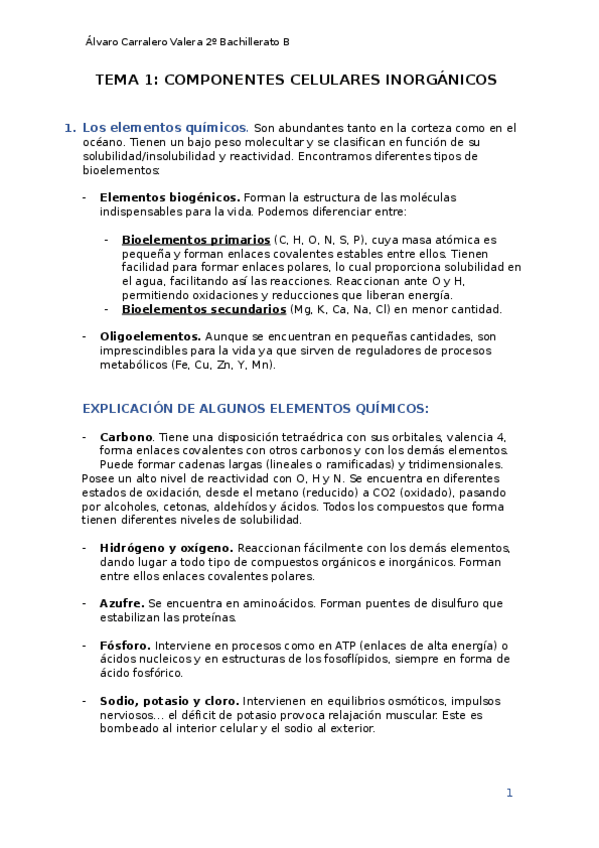 Álvaro Carralero Valera 2º Bachillerato B

TEMA 1: COMPONENTES CELULARES INORGÁNICOS

1. Los elementos químicos. Son abundantes tanto en la corteza como en el océano. Tienen un bajo peso molecular y se clasifican en función de su solubilidad/insolubilidad y reactividad. Encontramos diferentes tipos de bioelementos:

- Elementos biogénicos. Forman la estructura de las moléculas indispensables para la vida. Podemos diferenciar entre:

- Bioelementos primarios (C, H, O, N, S, P), cuya masa atómica es pequeña y forman enlaces covalentes estables entre ellos. Tienen facilidad para formar enlaces polares, lo cual proporciona solubilidad en el agua, facilitando así las reacciones. Reaccionan ante O y H, permitiendo oxidaciones y reducciones que liberan energía.
- Bioelementos secundarios (Mg, K, Ca, Na, Cl) en menor cantidad.

- Oligoelementos. Aunque se encuentran en pequeñas cantidades, son imprescindibles para la vida ya que sirven de reguladores de procesos metabólicos (Fe, Cu, Zn, Y, Mn).

EXPLICACIÓN DE ALGUNOS ELEMENTOS QUÍMICOS:

- Carbono. Tiene una disposición tetraédrica con sus orbitales, valencia 4, forma enlaces covalentes con otros carbonos y con los demás elementos. Puede formar cadenas largas (lineales o ramificadas) y tridimensionales. Posee un alto nivel de reactividad con O, H y N. Se encuentra en diferentes estados de oxidación, desde el metano (reducido) a CO2 (oxidado), pasando por alcoholes, cetonas, aldehídos y ácidos. Todos los compuestos que forma tienen diferentes niveles de solubilidad.

- Hidrógeno y oxígeno. Reaccionan fácilmente con los demás elementos, dando lugar a todo tipo de compuestos orgánicos e inorgánicos. Forman entre ellos enlaces covalentes polares.

- Azufre. Se encuentra en aminoácidos. Forman puentes de disulfuro que estabilizan las proteínas.

- Fósforo. Interviene en procesos como en ATP (enlaces de alta energía) o ácidos nucleicos y en estructuras de los fosoflípidos, siempre en forma de ácido fosfórico.

- Sodio, potasio y cloro. Intervienen en equilibrios osmóticos, impulsos nerviosos… el déficit de potasio provoca relajación muscular. Este es bombeado al interior celular y el sodio al exterior.

1